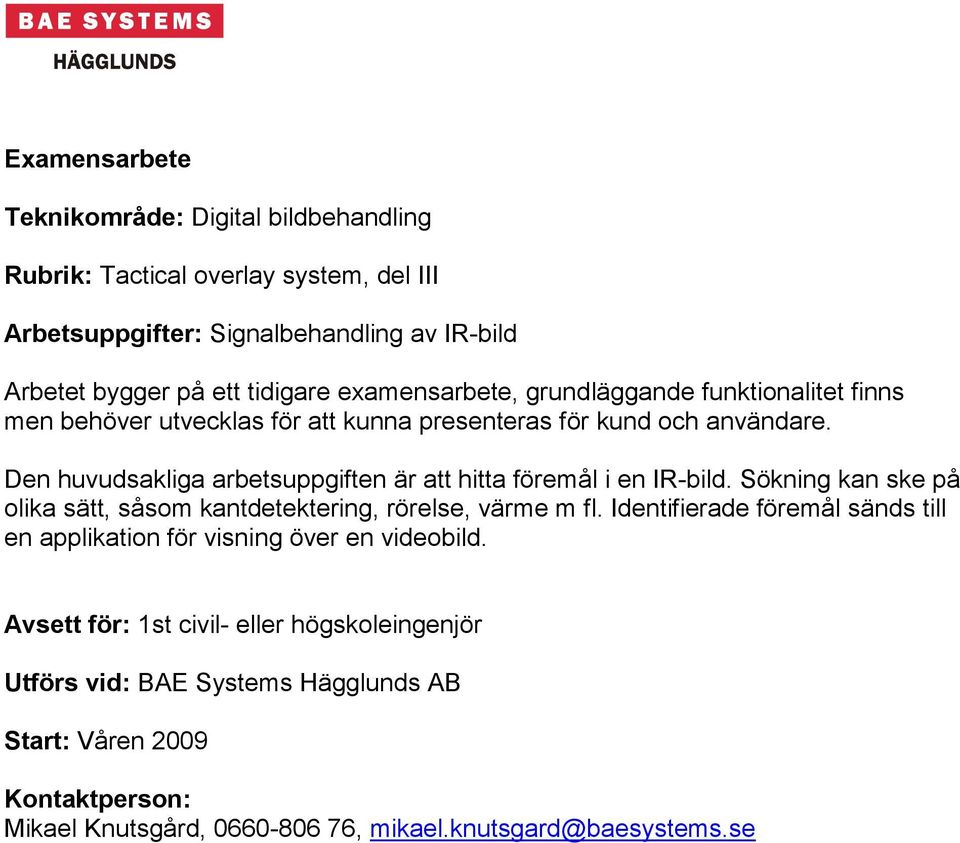 BAE SYSTEMS
HÄGGLUNDS

Examensarbete

Teknikområde: Digital bildbehandling

Rubrik: Tactical overlay system, del III

Arbetsuppgifter: Signalbehandling av IR-bild

Arbetet bygger på ett tidigare examensarbete, grundläggande funktionalitet finns men behöver utvecklas för att kunna presenteras för kund och användare.

Den huvudsakliga arbetsuppgiften är att hitta föremål i en IR-bild. Sökning kan ske på olika sätt, såsom kantdetektering, rörelse, värme m fl. Identifierade föremål sänds till en applikation för visning över en videobild.

Avsett för: 1st civil- eller högskoleingenjör

Utförs vid: BAE Systems Hägglunds AB

Start: Våren 2009

Kontaktperson:
Mikael Knutsgård, 0660-806 76, mikael.knutsgard@baesystems.se